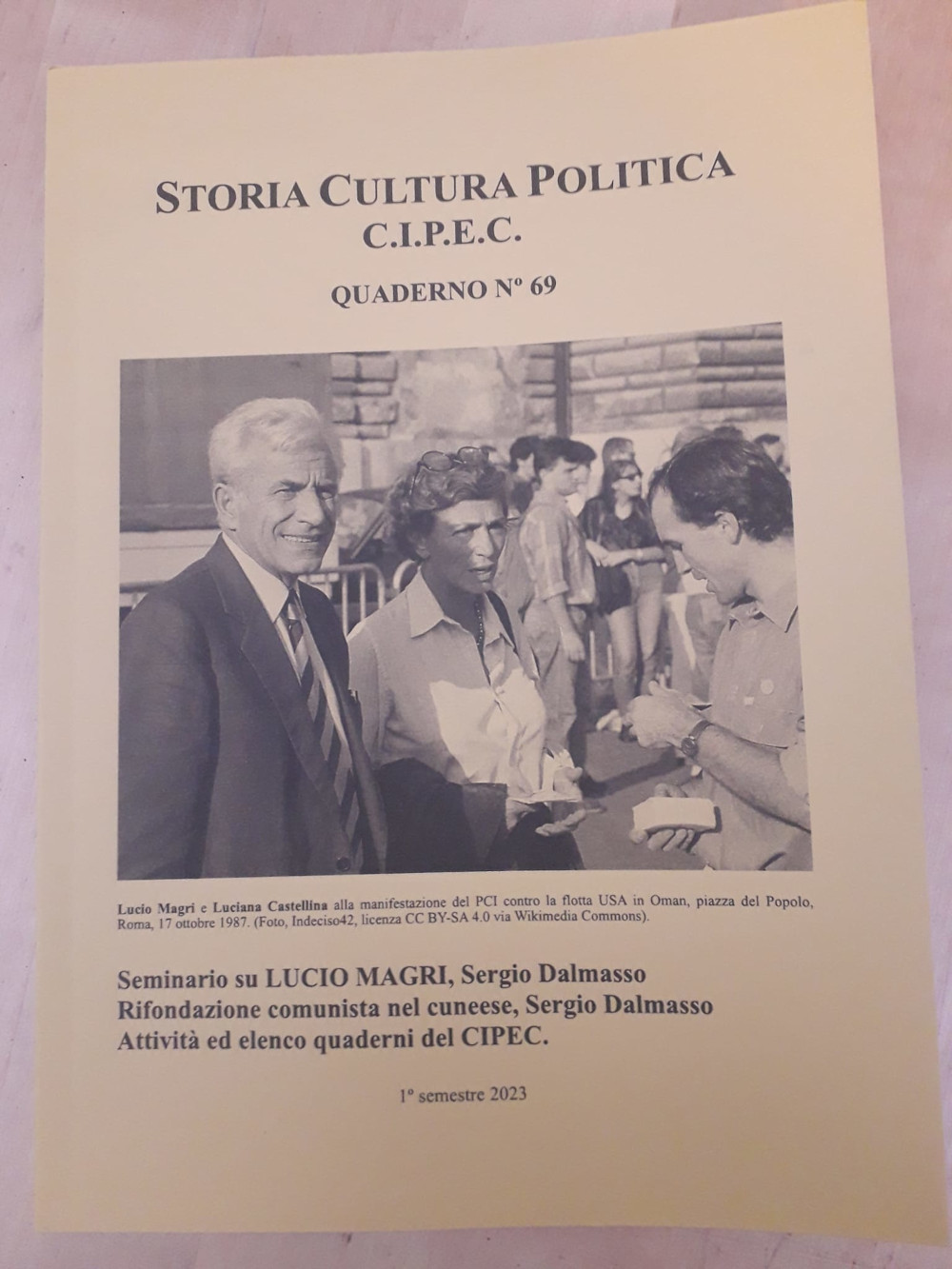 STORIA CULTURA POLITICA
C.I.P.E.C.

QUADERNO N° 69

Lucio Magri e Luciana Castellina alla manifestazione del PCI contro la flotta USA in Oman, piazza del Popolo, Roma, 17 ottobre 1987. (Foto, Indeciso42, licenza CC BY-SA 4.0 via Wikimedia Commons).

Seminario su LUCIO MAGRI, Sergio Dalmasso
Rifondazione comunista nel cuneese, Sergio Dalmasso
Attività ed elenco quaderni del CIPEC.

1° semestre 2023